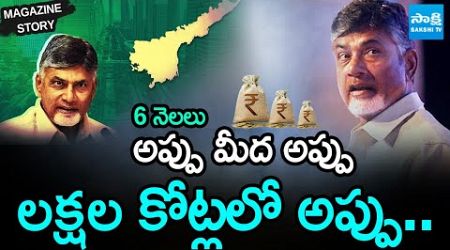 MAGAZINE STORY

సాక్షి
SAKSHI TV

₹ ₹ ₹

6 నెలలు
అప్పు మీద అప్పు
లక్షల కోట్లలో అప్పు..